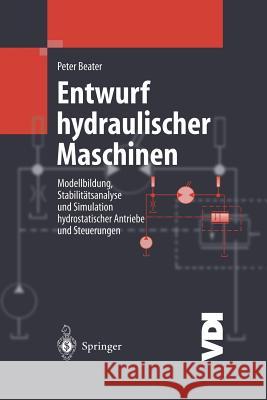 Peter Beater

Entwurf hydraulischer Maschinen

Modellbildung, Stabilitätsanalyse und Simulation hydrostatischer Antriebe und Steuerungen

Springer

VDI

Kraina Książek